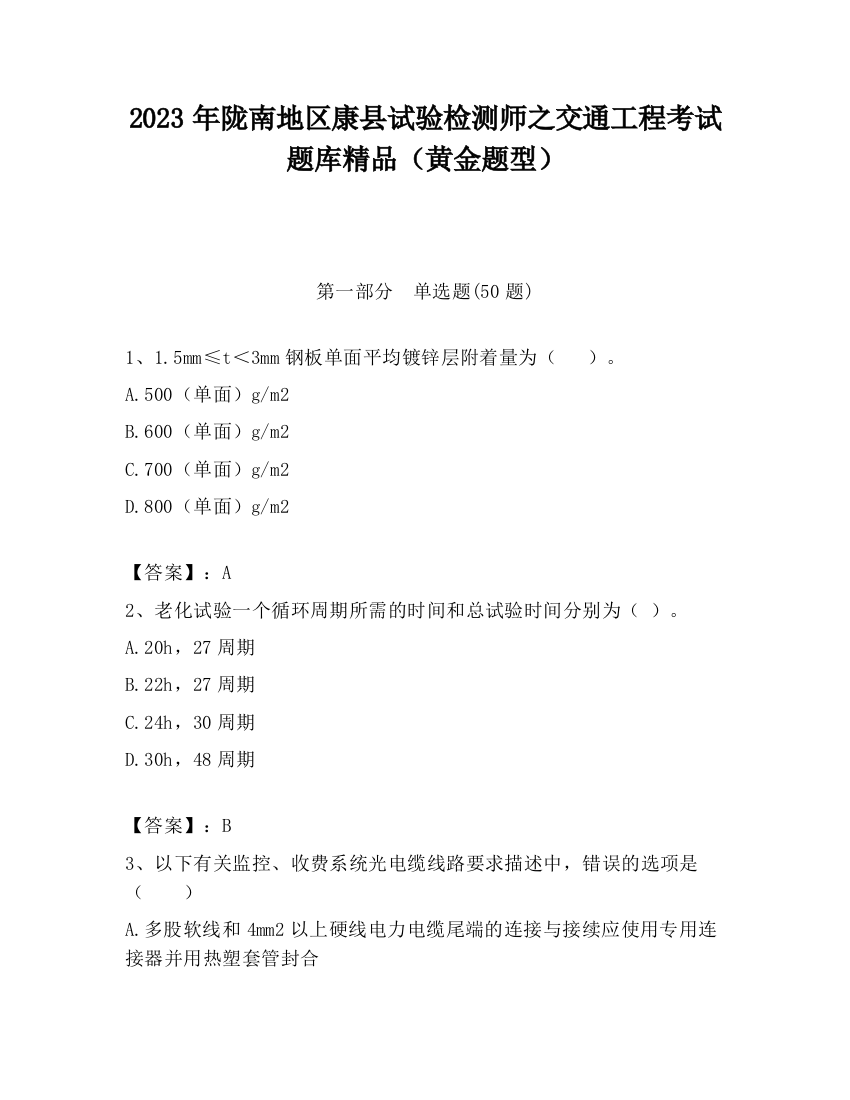 2023 年陇南地区康县试验检测师之交通工程考试题库精品（黄金题型）

第一部分　单选题(50 题)

1、1.5mm≤t＜3mm 钢板单面平均镀锌层附着量为（　　）。

A.500（单面）g/m2

B.600（单面）g/m2

C.700（单面）g/m2

D.800（单面）g/m2

【答案】：A

2、老化试验一个循环周期所需的时间和总试验时间分别为（ ）。

A.20h，27 周期

B.22h，27 周期

C.24h，30 周期

D.30h，48 周期

【答案】：B

3、以下有关监控、收费系统光电缆线路要求描述中，错误的选项是（　　）

A.多股软线和 4mm2 以上硬线电力电缆尾端的连接与接续应使用专用连接器并用热塑套管封合